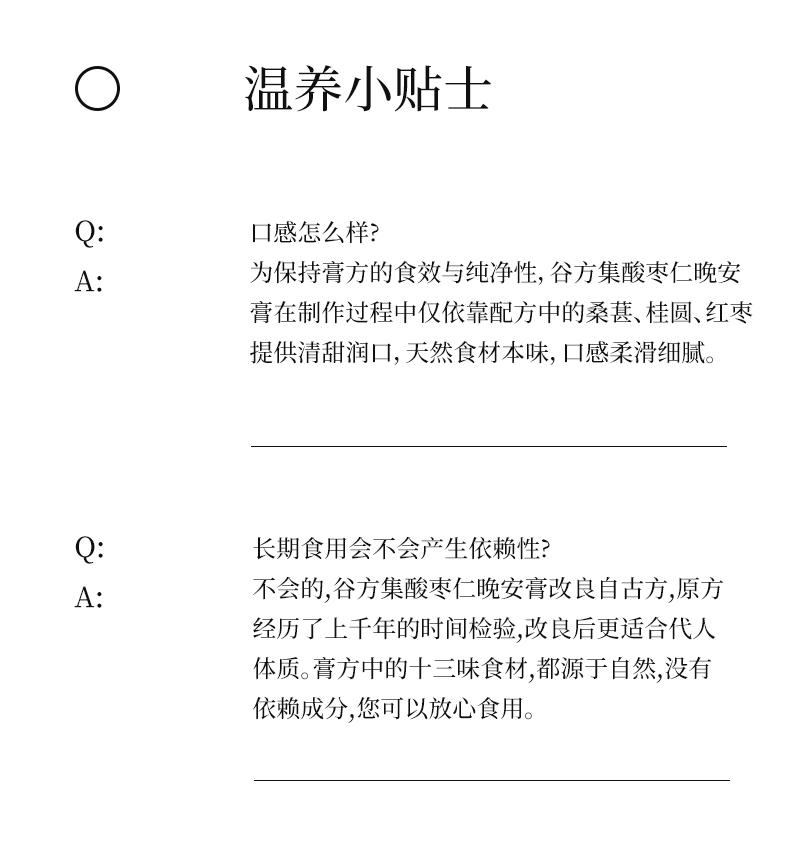 温养小贴士

Q: 口感怎么样?

A: 为保持膏方的食效与纯净性,谷方集酸枣仁晚安膏在制作过程中仅依靠配方中的桑葚、桂圆、红枣提供清甜润口,天然食材本味,口感柔滑细腻。

Q: 长期食用会不会产生依赖性?

A: 不会的,谷方集酸枣仁晚安膏改良自古方,原方经历了上千年的时间检验,改良后更适合代人体质。膏方中的十三味食材,都源于自然,没有依赖成分,您可以放心食用。